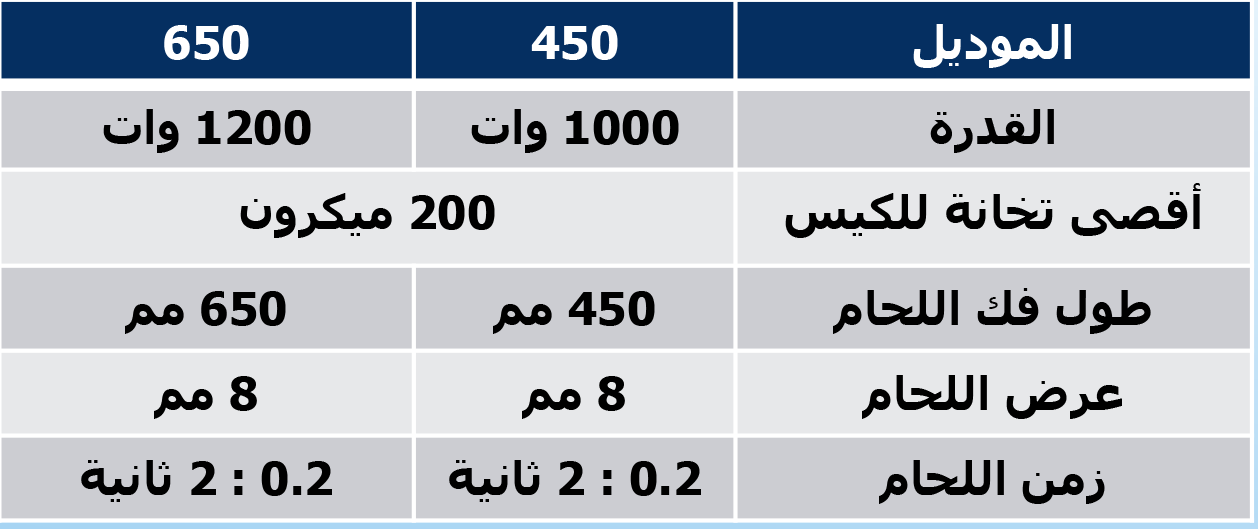 | الموديل | 450 | 650 |
|---|---|---|
| القدرة | 1000 وات | 1200 وات |
| أقصى تخانة للكيس | 200 ميكرون | |
| طول فك اللحام | 450 مم | 650 مم |
| عرض اللحام | 8 مم | 8 مم |
| زمن اللحام | 0.2 : 2 ثانية | 0.2 : 2 ثانية |